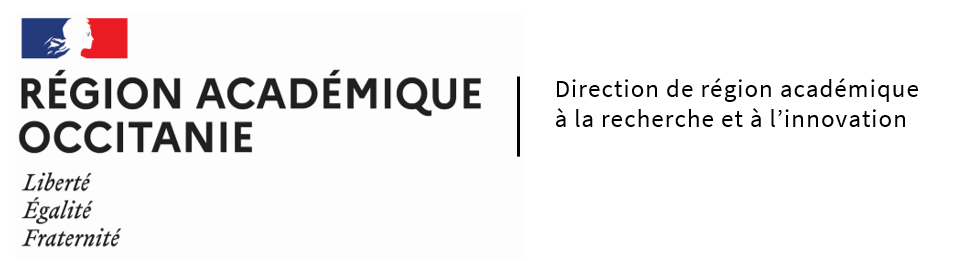 RÉGION ACADÉMIQUE
OCCITANIE

Liberté
Égalité
Fraternité

Direction de région académique
à la recherche et à l'innovation